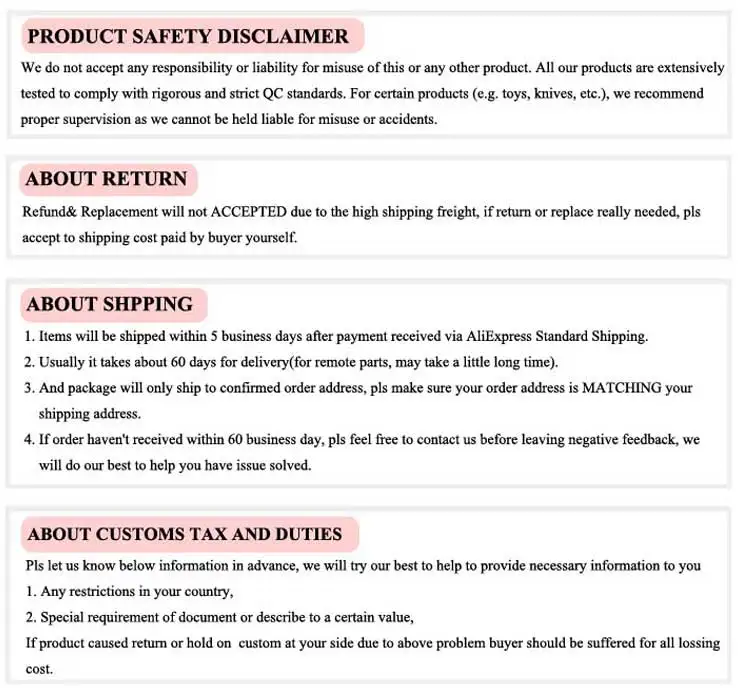 PRODUCT SAFETY DISCLAIMER

We do not accept any responsibility or liability for misuse of this or any other product. All our products are extensively tested to comply with rigorous and strict QC standards. For certain products (e.g. toys, knives, etc.), we recommend proper supervision as we cannot be held liable for misuse or accidents.

ABOUT RETURN

Refund& Replacement will not ACCEPTED due to the high shipping freight, if return or replace really needed, pls accept to shipping cost paid by buyer yourself.

ABOUT SHPPING

1. Items will be shipped within 5 business days after payment received via AliExpress Standard Shipping.
2. Usually it takes about 60 days for delivery(for remote parts, may take a little long time).
3. And package will only ship to confirmed order address, pls make sure your order address is MATCHING your shipping address.
4. If order haven't received within 60 business day, pls feel free to contact us before leaving negative feedback, we will do our best to help you have issue solved.

ABOUT CUSTOMS TAX AND DUTIES

Pls let us know below information in advance, we will try our best to help to provide necessary information to you
1. Any restrictions in your country,
2. Special requirement of document or describe to a certain value,
If product caused return or hold on custom at your side due to above problem buyer should be suffered for all lossing cost.